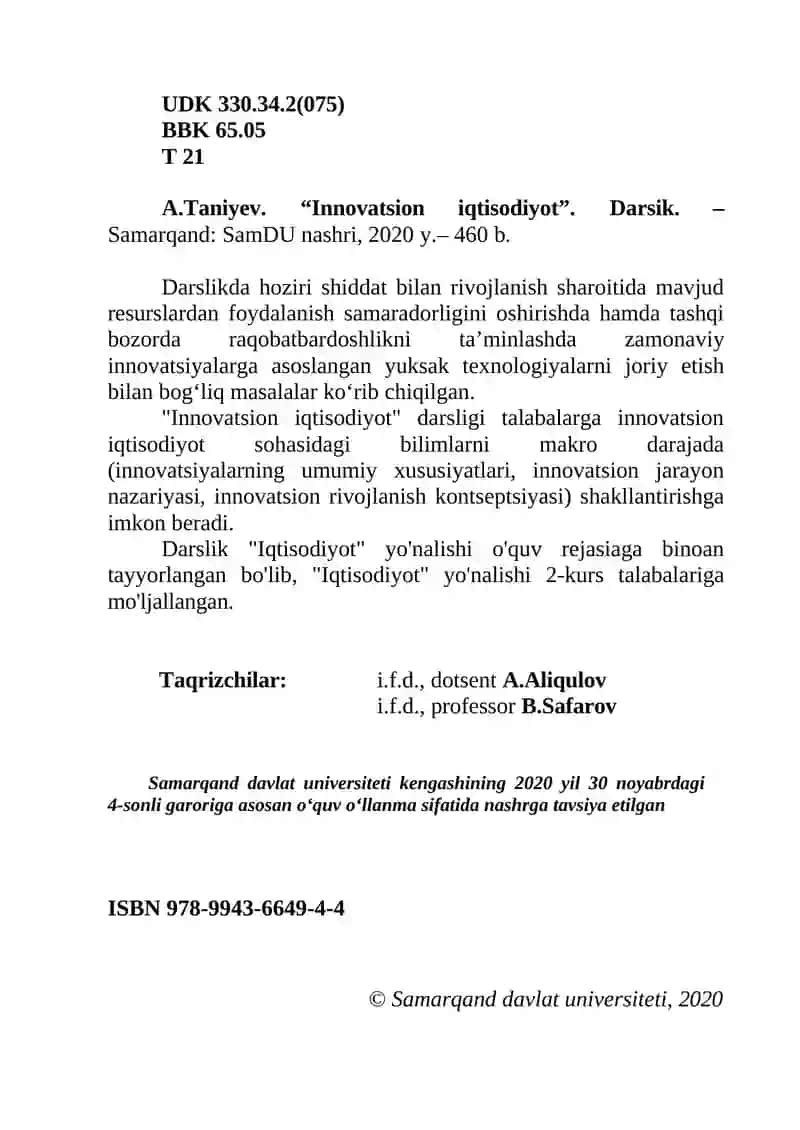 UDK 330.34.2(075)
BBK 65.05
T 21

A.Taniyev. “Innovatsion iqtisodiyot”. Darsik. – Samarqand: SamDU nashri, 2020 y.– 460 b.

Darslikda hoziri shiddat bilan rivojlanish sharoitida mavjud resurslardan foydalanish samaradorligini oshirishda hamda tashqi bozorda raqobatbardoshlikni ta’minlashda zamonaviy innovatsiyalarga asoslangan yuksak texnologiyalarni joriy etish bilan bog‘liq masalalar ko‘rib chiqilgan.

"Innovatsion iqtisodiyot" darsligi talabalarga innovatsion iqtisodiyot sohasidagi bilimlarni makro darajada (innovatsiyalarning umumiy xususiyatlari, innovatsion jarayon nazariyasi, innovatsion rivojlanish kontseptsiyasi) shakllantirishga imkon beradi.

Darslik "Iqtisodiyot" yo'nalishi o'quv rejasiaga binoan tayyorlangan bo'lib, "Iqtisodiyot" yo'nalishi 2-kurs talabalariga mo'ljallangan.

Taqrizchilar: i.f.d., dotsent A.Aliqulov
i.f.d., professor B.Safarov

Samarqand davlat universiteti kengashining 2020 yil 30 noyabrdagi 4-sonli garoriga asosan o‘quv o‘llanma sifatida nashrga tavsiya etilgan

ISBN 978-9943-6649-4-4

© Samarqand davlat universiteti, 2020